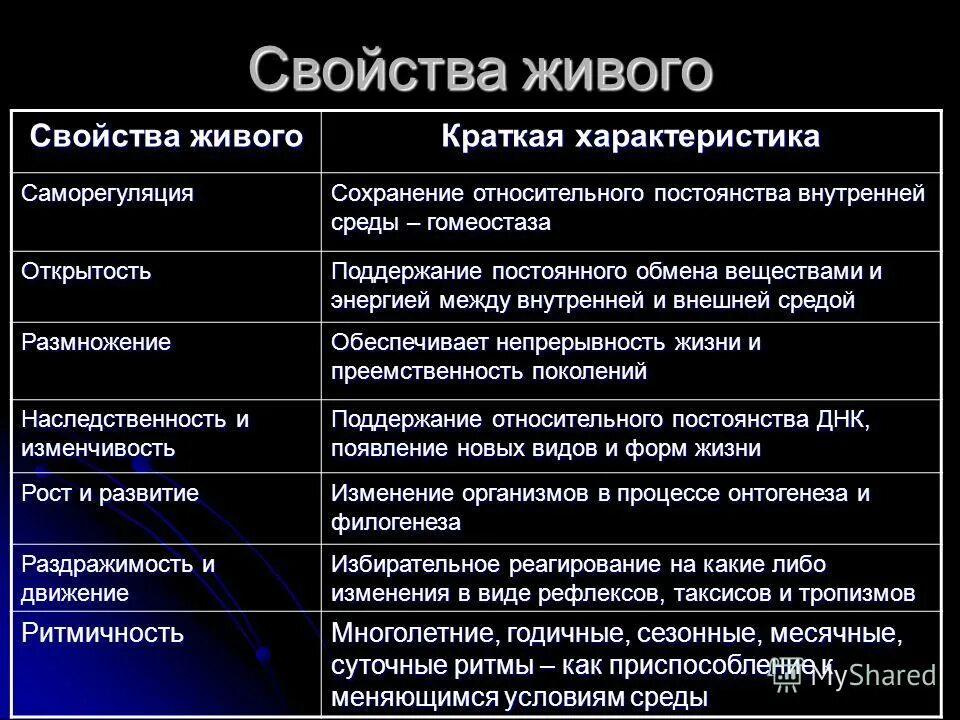 Свойства живого

| Свойства живого | Краткая характеристика |
|---|---|
| Саморегуляция | Сохранение относительного постоянства внутренней среды – гомеостаза |
| Открытость | Поддержание постоянного обмена веществами и энергией между внутренней и внешней средой |
| Размножение | Обеспечивает непрерывность жизни и преемственность поколений |
| Наследственность и изменчивость | Поддержание относительного постоянства ДНК, появление новых видов и форм жизни |
| Рост и развитие | Изменение организмов в процессе онтогенеза и филогенеза |
| Раздражимость и движение | Избирательное реагирование на какие либо изменения в виде рефлексов, таксисов и тропизмов |
| Ритмичность | Многолетние, годичные, сезонные, месячные, суточные ритмы – как приспособление к меняющимся условиям среды |

MyShared